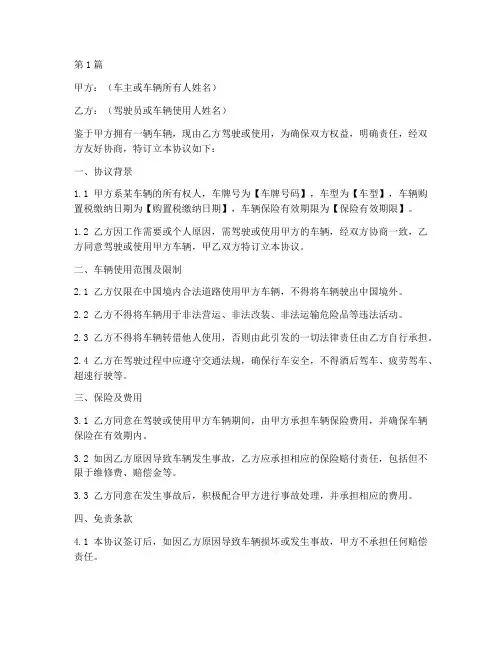 第1篇

甲方：（车主或车辆所有人姓名）

乙方：（驾驶员或车辆使用人姓名）

鉴于甲方拥有一辆车辆，现由乙方驾驶或使用，为确保双方权益，明确责任，经双方友好协商，特订立本协议如下：

一、协议背景

1.1 甲方系某车辆的所有权人，车牌号为【车牌号码】，车型为【车型】，车辆购置税缴纳日期为【购置税缴纳日期】，车辆保险有效期限为【保险有效期限】。

1.2 乙方因工作需要或个人原因，需驾驶或使用甲方的车辆，经双方协商一致，乙方同意驾驶或使用甲方车辆，甲乙双方特订立本协议。

二、车辆使用范围及限制

2.1 乙方仅限在中国境内合法道路使用甲方车辆，不得将车辆驶出中国境外。

2.2 乙方不得将车辆用于非法营运、非法改装、非法运输危险品等违法活动。

2.3 乙方不得将车辆转借他人使用，否则由此引发的一切法律责任由乙方自行承担。

2.4 乙方在驾驶过程中应遵守交通法规，确保行车安全，不得酒后驾车、疲劳驾车、超速行驶等。

三、保险及费用

3.1 乙方同意在驾驶或使用甲方车辆期间，由甲方承担车辆保险费用，并确保车辆保险在有效期内。

3.2 如因乙方原因导致车辆发生事故，乙方应承担相应的保险赔付责任，包括但不限于维修费、赔偿金等。

3.3 乙方同意在发生事故后，积极配合甲方进行事故处理，并承担相应的费用。

四、免责条款

4.1 本协议签订后，如因乙方原因导致车辆损坏或发生事故，甲方不承担任何赔偿责任。